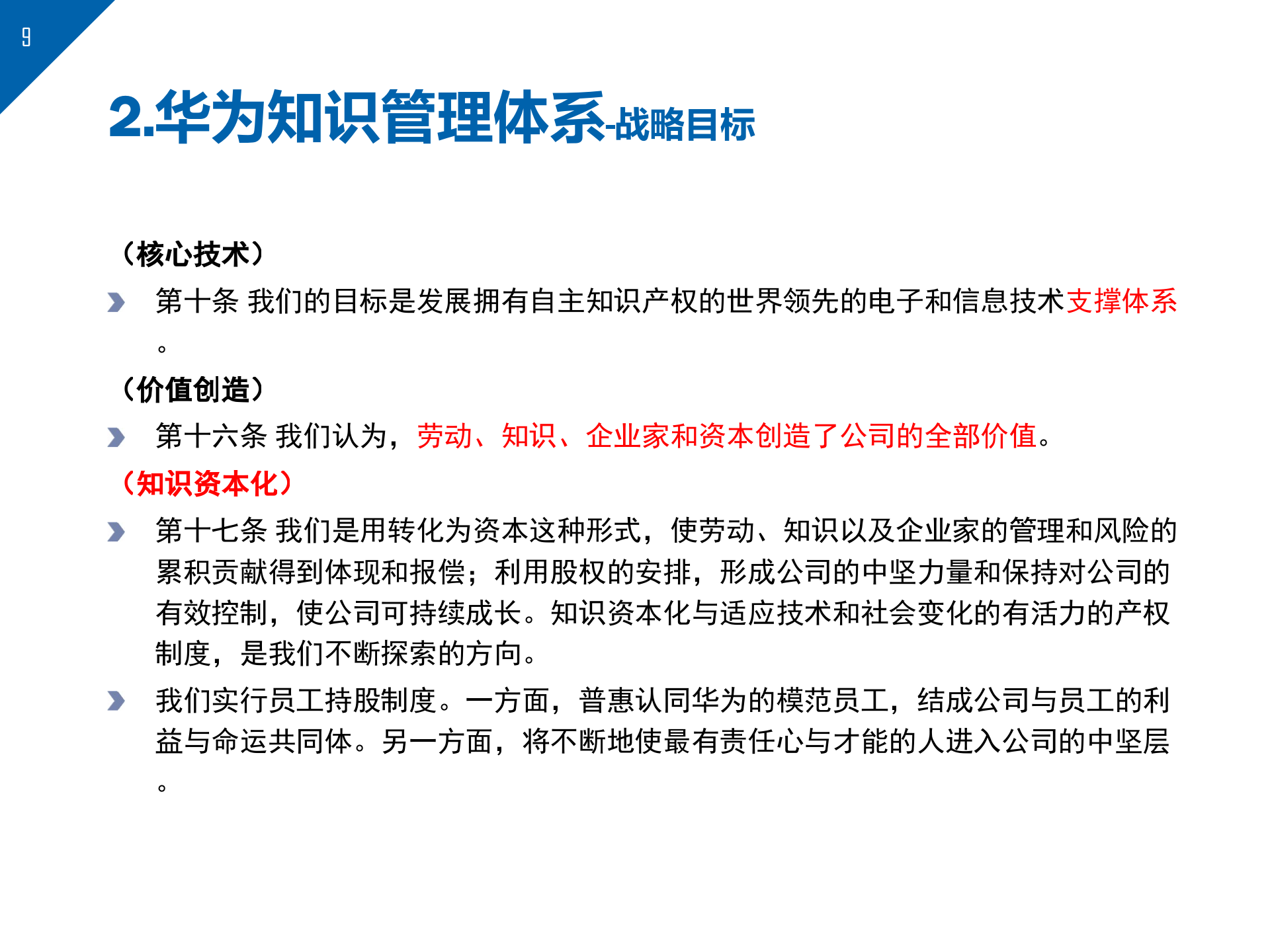 9

2.华为知识管理体系-战略目标

（核心技术）

第十条 我们的目标是发展拥有自主知识产权的世界领先的电子和信息技术支撑体系。

（价值创造）

第十六条 我们认为，劳动、知识、企业家和资本创造了公司的全部价值。

（知识资本化）

第十七条 我们是用转化为资本这种形式，使劳动、知识以及企业家的管理和风险的累积贡献得到体现和报偿；利用股权的安排，形成公司的中坚力量和保持对公司的有效控制，使公司可持续成长。知识资本化与适应技术和社会变化的有活力的产权制度，是我们不断探索的方向。

我们实行员工持股制度。一方面，普惠认同华为的模范员工，结成公司与员工的利益与命运共同体。另一方面，将不断地使最有责任心与才能的人进入公司的中坚层。